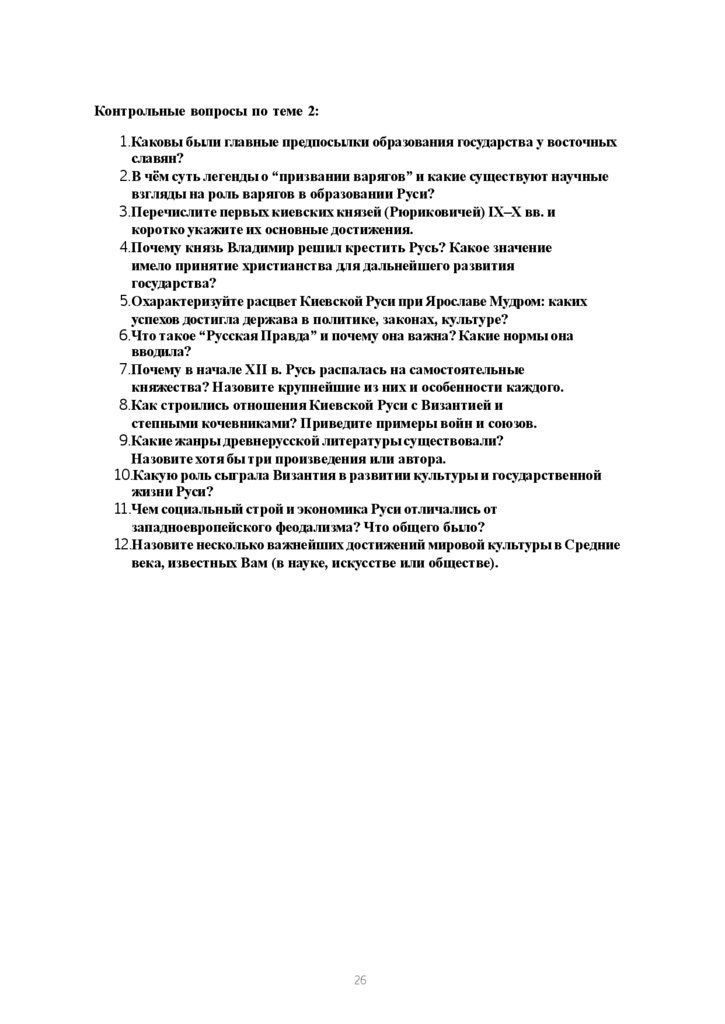 Контрольные вопросы по теме 2:

1. Каковы были главные предпосылки образования государства у восточных славян?
2. В чём суть легенды о “призвании варягов” и какие существуют научные взгляды на роль варягов в образовании Руси?
3. Перечислите первых киевских князей (Рюриковичей) IX–X вв. и коротко укажите их основные достижения.
4. Почему князь Владимир решил крестить Русь? Какое значение имело принятие христианства для дальнейшего развития государства?
5. Охарактеризуйте расцвет Киевской Руси при Ярославе Мудром: каких успехов достигла держава в политике, законах, культуре?
6. Что такое “Русская Правда” и почему она важна? Какие нормы она вводила?
7. Почему в начале XII в. Русь распалась на самостоятельные княжества? Назовите крупнейшие из них и особенности каждого.
8. Как строились отношения Киевской Руси с Византией и степными кочевниками? Приведите примеры войн и союзов.
9. Какие жанры древнерусской литературы существовали? Назовите хотя бы три произведения или автора.
10. Какую роль сыграла Византия в развитии культуры и государственной жизни Руси?
11. Чем социальный строй и экономика Руси отличались от западноевропейского феодализма? Что общего было?
12. Назовите несколько важнейших достижений мировой культуры в Средние века, известных Вам (в науке, искусстве или обществе).

26